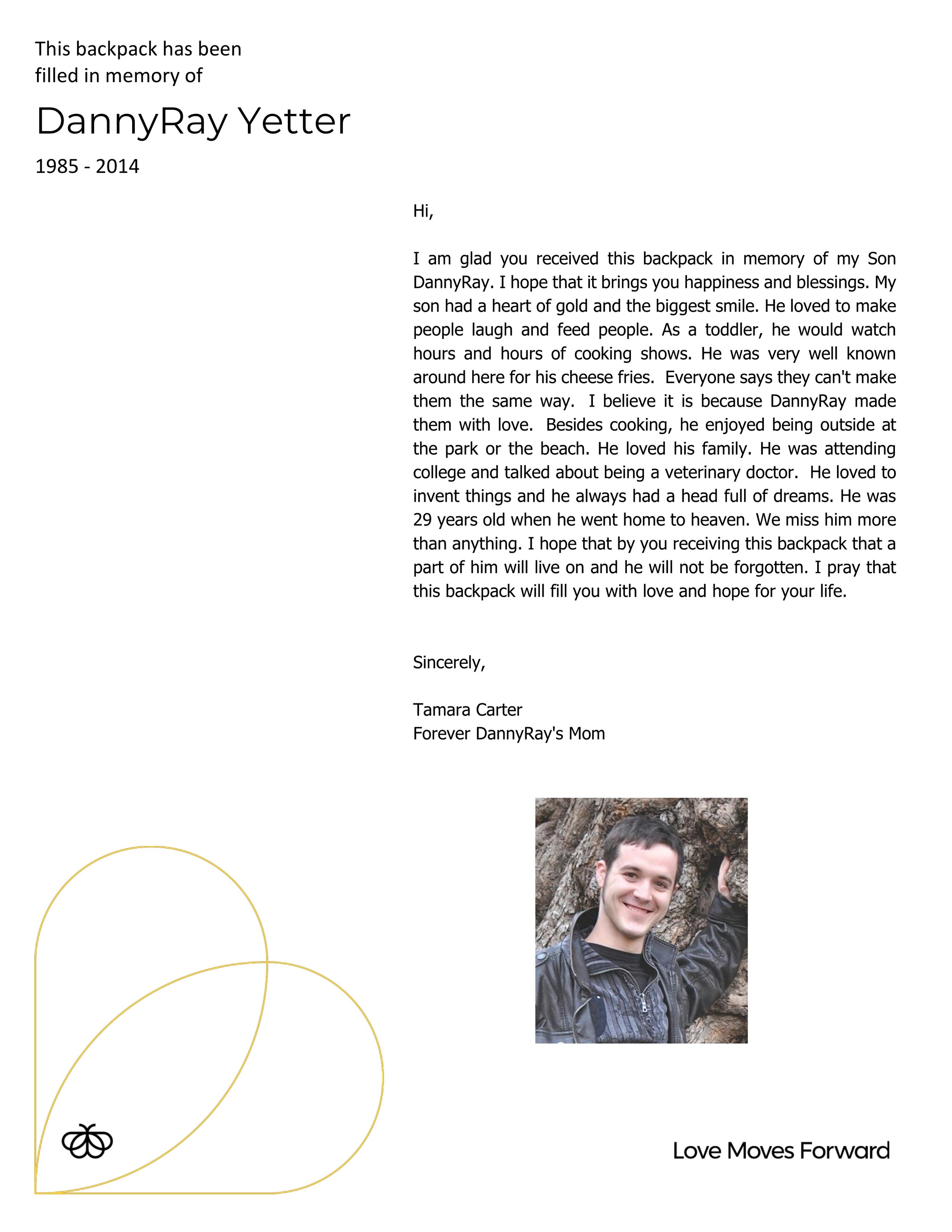 This backpack has been filled in memory of

DannyRay Yetter

1985 - 2014

Hi,

I am glad you received this backpack in memory of my Son DannyRay. I hope that it brings you happiness and blessings. My son had a heart of gold and the biggest smile. He loved to make people laugh and feed people. As a toddler, he would watch hours and hours of cooking shows. He was very well known around here for his cheese fries. Everyone says they can't make them the same way. I believe it is because DannyRay made them with love. Besides cooking, he enjoyed being outside at the park or the beach. He loved his family. He was attending college and talked about being a veterinary doctor. He loved to invent things and he always had a head full of dreams. He was 29 years old when he went home to heaven. We miss him more than anything. I hope that by you receiving this backpack that a part of him will live on and he will not be forgotten. I pray that this backpack will fill you with love and hope for your life.

Sincerely,

Tamara Carter
Forever DannyRay's Mom

Love Moves Forward